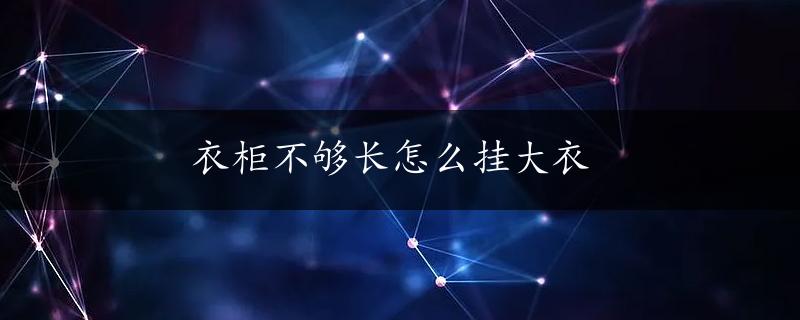 衣柜不够长怎么挂大衣